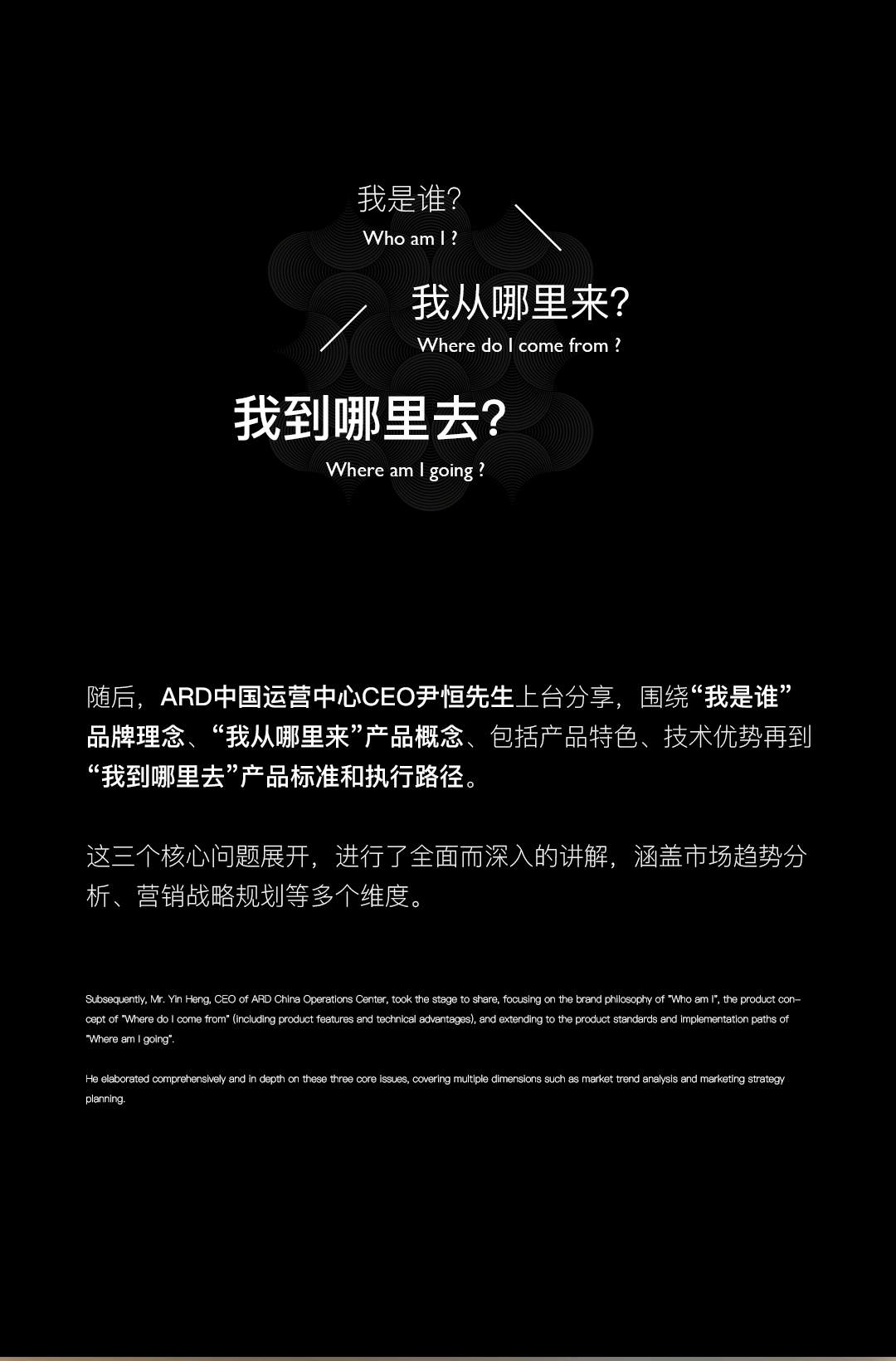 我是谁?

Who am I ?

我从哪里来?

Where do I come from ?

我到哪里去?

Where am I going ?

随后，ARD中国运营中心CEO尹恒先生上台分享，围绕“我是谁”品牌理念、“我从哪里来”产品概念、包括产品特色、技术优势再到“我到哪里去”产品标准和执行路径。

这三个核心问题展开，进行了全面而深入的讲解，涵盖市场趋势分析、营销战略规划等多个维度。

Subsequently, Mr. Yin Heng, CEO of ARD China Operations Center, took the stage to share, focusing on the brand philosophy of "Who am I", the product concept of "Where do I come from" (including product features and technical advantages), and extending to the product standards and implementation paths of "Where am I going".

He elaborated comprehensively and in depth on these three core issues, covering multiple dimensions such as market trend analysis and marketing strategy planning.